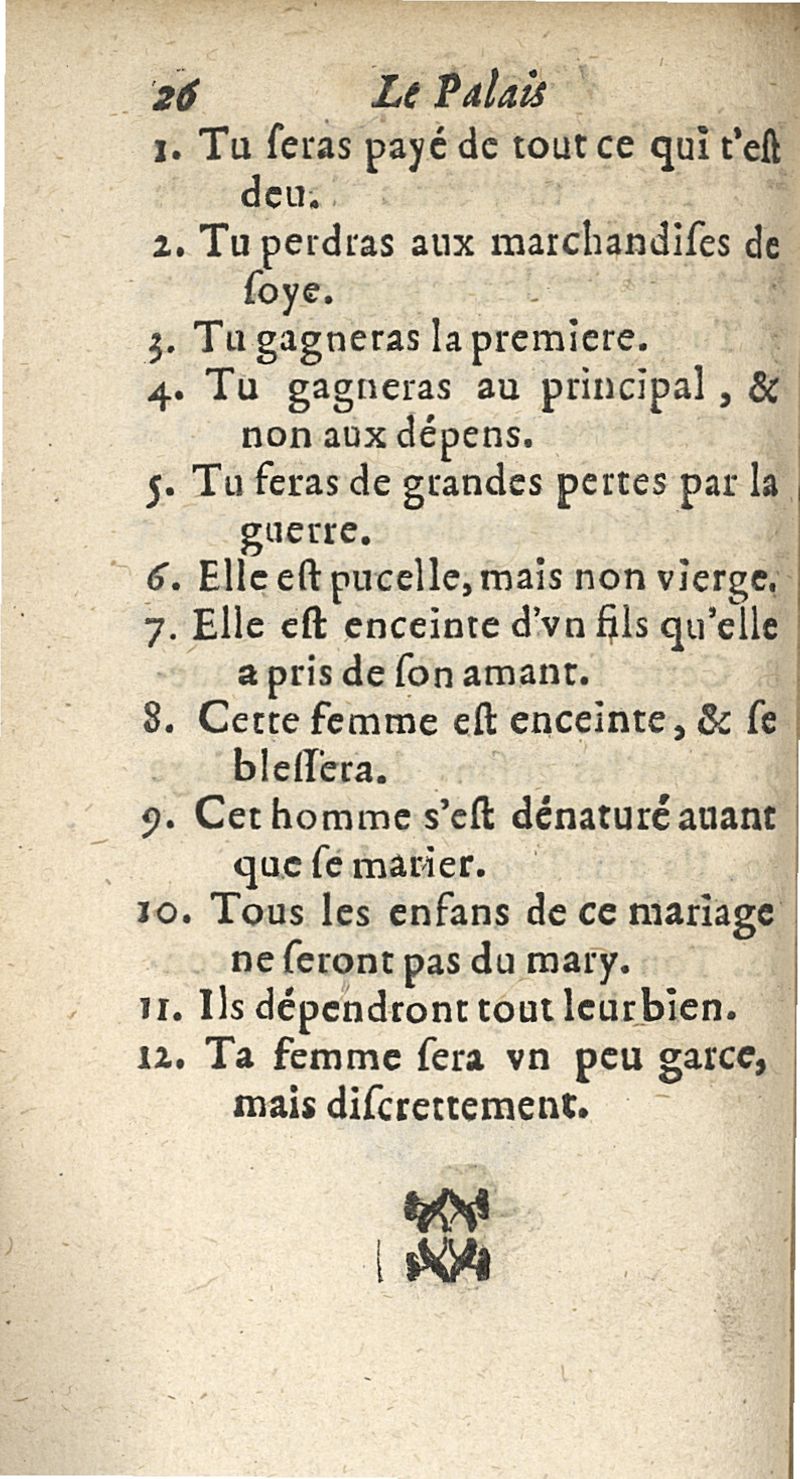 26 Le Palais

1. Tu ſeras payé de tout ce qui t'eſt deu.
2. Tu perdras aux marchandiſes de ſoye.
3. Tu gagneras la premiere.
4. Tu gagneras au principal, & non aux dépens.
5. Tu feras de grandes pertes par la guerre.
6. Elle eſt pucelle, mais non vierge.
7. Elle eſt enceinte d'vn fils qu'elle a pris de ſon amant.
8. Cette femme eſt enceinte, & ſe bleſſera.
9. Cet homme s'eſt dénaturé auant que ſe marier.
10. Tous les enfans de ce mariage ne ſeront pas du mary.
11. Ils dépendront tout leur bien.
12. Ta femme ſera vn peu garce, mais diſcrettement.